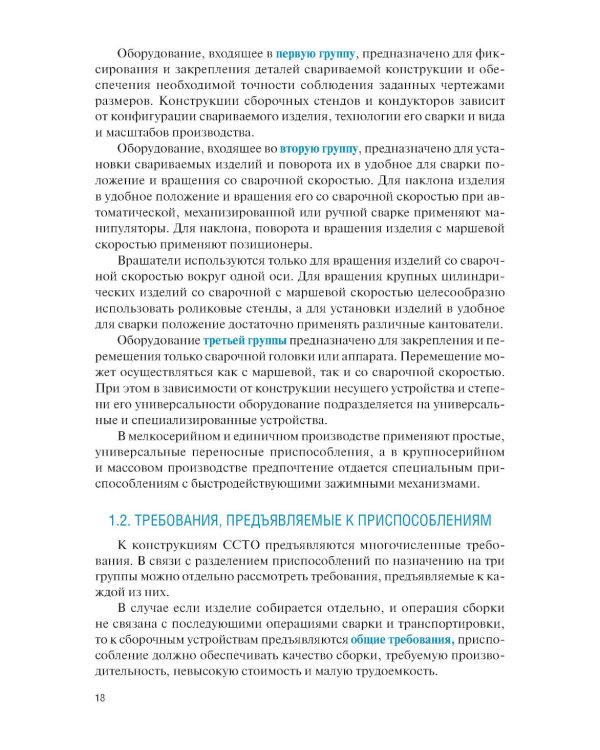 Оборудование, входящее в первую группу, предназначено для фиксирования и закрепления деталей свариваемой конструкции и обеспечения необходимой точности соблюдения заданных чертежами размеров. Конструкции сборочных стендов и кондукторов зависит от конфигурации свариваемого изделия, технологии его сварки и вида и масштабов производства.

Оборудование, входящее во вторую группу, предназначено для установки свариваемых изделий и поворота их в удобное для сварки положение и вращения со сварочной скоростью. Для наклона изделия в удобное положение и вращения его со сварочной скоростью при автоматической, механизированной или ручной сварке применяют манипуляторы. Для наклона, поворота и вращения изделия с маршевой скоростью применяют позиционеры.

Вращатели используются только для вращения изделий со сварочной скоростью вокруг одной оси. Для вращения крупных цилиндрических изделий со сварочной с маршевой скоростью целесообразно использовать роликовые стенды, а для установки изделий в удобное для сварки положение достаточно применять различные кантователи.

Оборудование третьей группы предназначено для закрепления и перемещения только сварочной головки или аппарата. Перемещение может осуществляться как с маршевой, так и со сварочной скоростью. При этом в зависимости от конструкции несущего устройства и степени его универсальности оборудование подразделяется на универсальные и специализированные устройства.

В мелкосерийном и единичном производстве применяют простые, универсальные переносные приспособления, а в крупносерийном и массовом производстве предпочтение отдается специальным приспособлениям с быстродействующими зажимными механизмами.

1.2. ТРЕБОВАНИЯ, ПРЕДЪЯВЛЯЕМЫЕ К ПРИСПОСОБЛЕНИЯМ

К конструкциям ССТО предъявляются многочисленные требования. В связи с разделением приспособлений по назначению на три группы можно отдельно рассмотреть требования, предъявляемые к каждой из них.

В случае если изделие собирается отдельно, и операция сборки не связана с последующими операциями сварки и транспортировки, то к сборочным устройствам предъявляются общие требования, приспособление должно обеспечивать качество сборки, требуемую производительность, невысокую стоимость и малую трудоемкость.

18